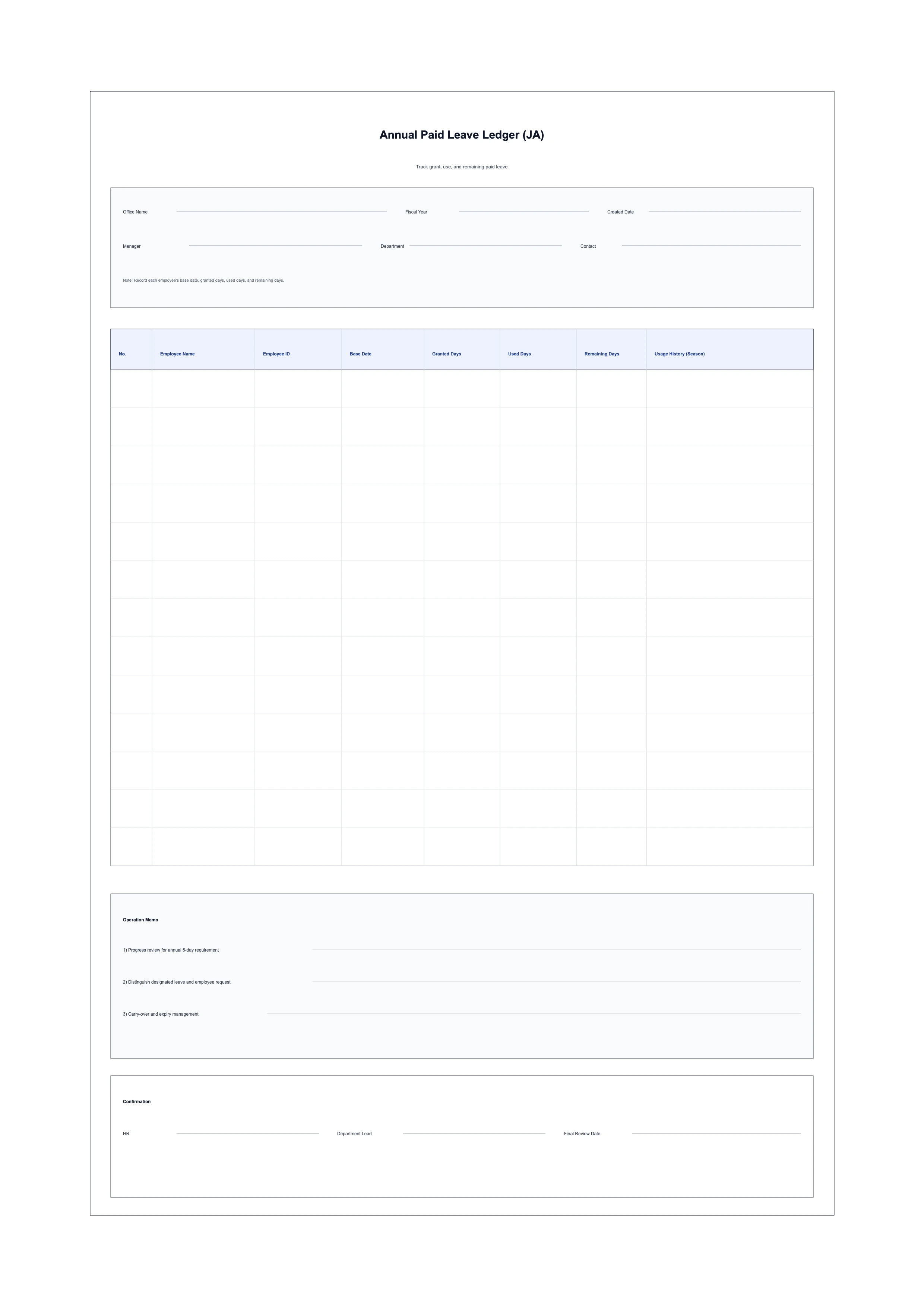 Annual Paid Leave Ledger (JA)

Track grant, use, and remaining paid leave

Office Name
Fiscal Year
Created Date

Manager
Department
Contact

Note: Record each employee's base date, granted days, used days, and remaining days.

| No. | Employee Name | Employee ID | Base Date | Granted Days | Used Days | Remaining Days | Usage History (Season) |
|---|---|---|---|---|---|---|---|
| | | | | | | | |
| | | | | | | | |
| | | | | | | | |
| | | | | | | | |
| | | | | | | | |
| | | | | | | | |
| | | | | | | | |
| | | | | | | | |
| | | | | | | | |
| | | | | | | | |
| | | | | | | | |
| | | | | | | | |
| | | | | | | | |

Operation Memo

1) Progress review for annual 5-day requirement

2) Distinguish designated leave and employee request

3) Carry-over and expiry management

Confirmation

HR
Department Lead
Final Review Date